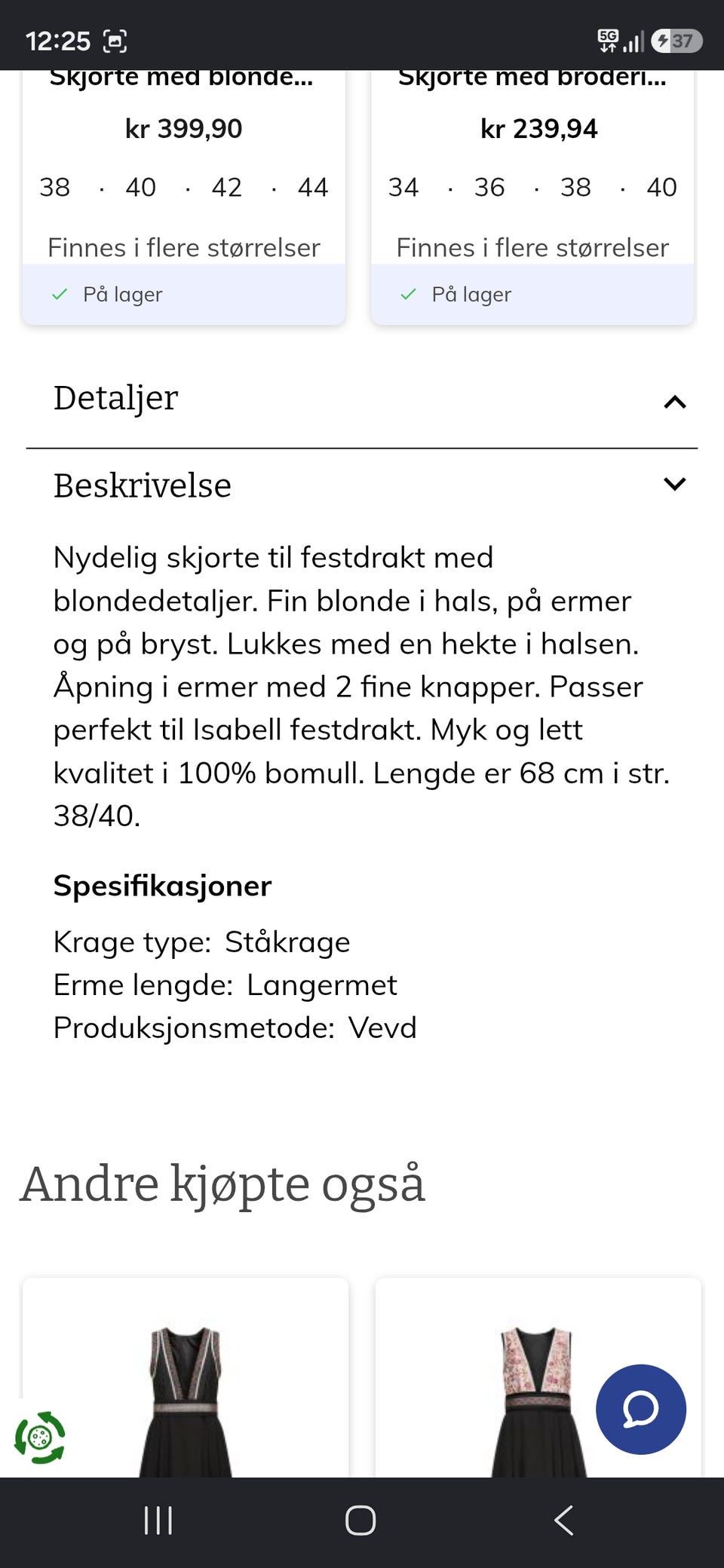 12:25

5G 37

Skjorte med blonde...

kr 399,90

38 · 40 · 42 · 44

Finnes i flere størrelser

På lager

Skjorte med broderi...

kr 239,94

34 · 36 · 38 · 40

Finnes i flere størrelser

På lager

Detaljer

Beskrivelse

Nydelig skjorte til festdrakt med blondedetaljer. Fin blonde i hals, på ermer og på bryst. Lukkes med en hekte i halsen. Åpning i ermer med 2 fine knapper. Passer perfekt til Isabell festdrakt. Myk og lett kvalitet i 100% bomull. Lengde er 68 cm i str. 38/40.

Spesifikasjoner

Krage type: Ståkrage
Erme lengde: Langermet
Produksjonsmetode: Vevd

Andre kjøpte også